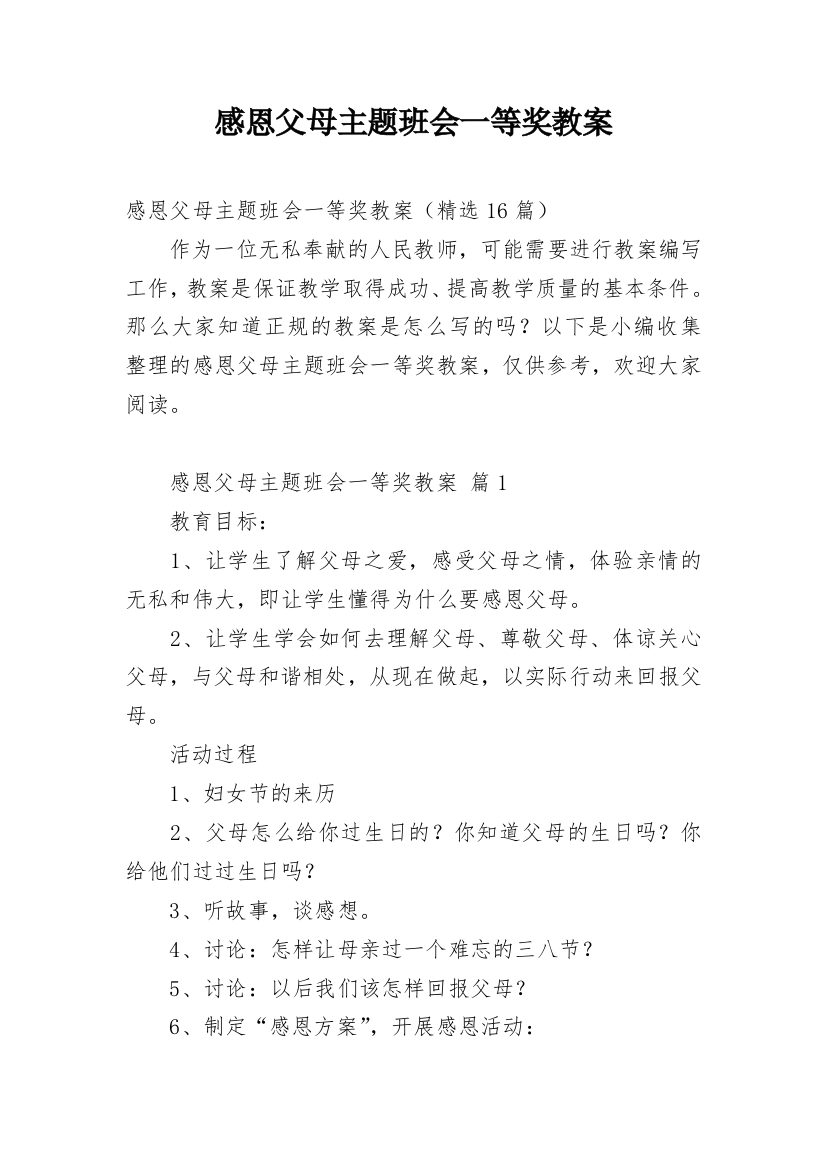 感恩父母主题班会一等奖教案

感恩父母主题班会一等奖教案（精选 16 篇）

作为一位无私奉献的人民教师，可能需要进行教案编写工作，教案是保证教学取得成功、提高教学质量的基本条件。那么大家知道正规的教案是怎么写的吗？以下是小编收集整理的感恩父母主题班会一等奖教案，仅供参考，欢迎大家阅读。

感恩父母主题班会一等奖教案 篇 1

教育目标：

1、让学生了解父母之爱，感受父母之情，体验亲情的无私和伟大，即让学生懂得为什么要感恩父母。

2、让学生学会如何去理解父母、尊敬父母、体谅关心父母，与父母和谐相处，从现在做起，以实际行动来回报父母。

活动过程

1、妇女节的来历

2、父母怎么给你过生日的？你知道父母的生日吗？你给他们过过生日吗？

3、听故事，谈感想。

4、讨论：怎样让母亲过一个难忘的三八节？

5、讨论：以后我们该怎样回报父母？

6、制定“感恩方案”，开展感恩活动：